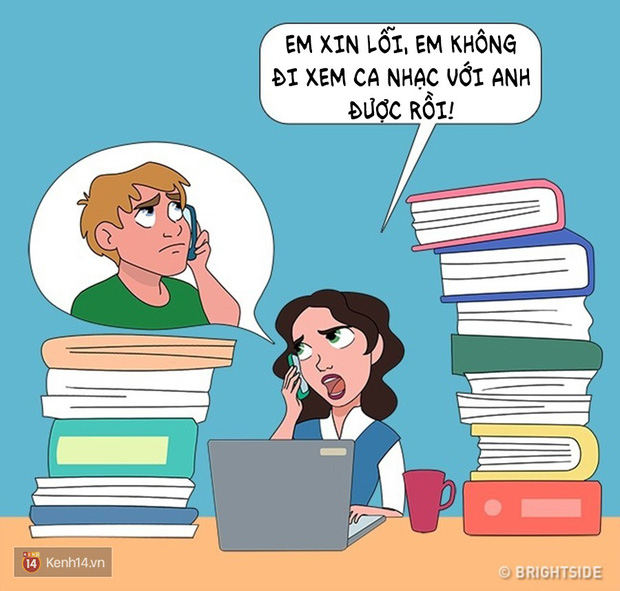 EM XIN LỖI, EM KHÔNG ĐI XEM CA NHẠC VỚI ANH ĐƯỢC RỒI!

14 Kenh14.vn

© BRIGHTSIDE